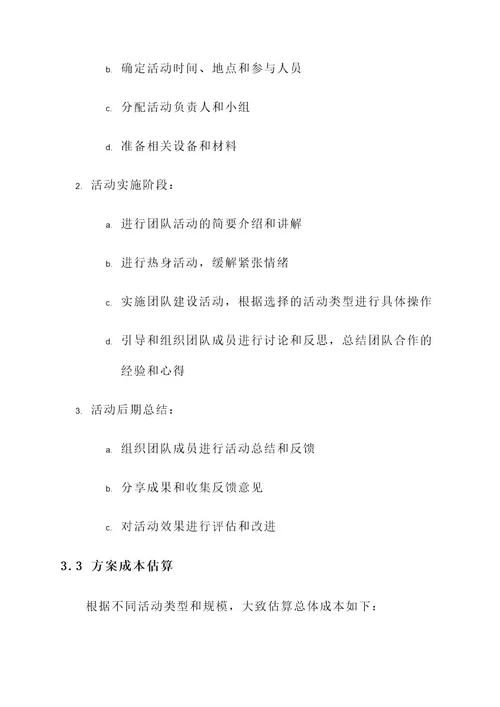 b. 确定活动时间、地点和参与人员

c. 分配活动负责人和小组

d. 准备相关设备和材料

2. 活动实施阶段：

a. 进行团队活动的简要介绍和讲解

b. 进行热身活动，缓解紧张情绪

c. 实施团队建设活动，根据选择的活动类型进行具体操作

d. 引导和组织团队成员进行讨论和反思，总结团队合作的经验和心得

3. 活动后期总结：

a. 组织团队成员进行活动总结和反馈

b. 分享成果和收集反馈意见

c. 对活动效果进行评估和改进

3.3 方案成本估算

根据不同活动类型和规模，大致估算总体成本如下：